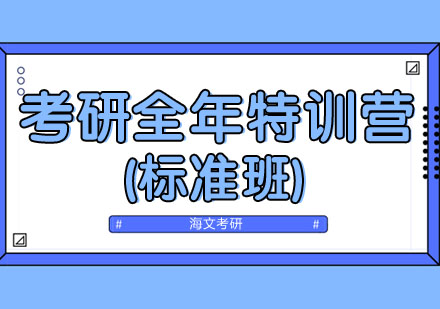 考研全年特训营
(标准班)

# 海文考研 #